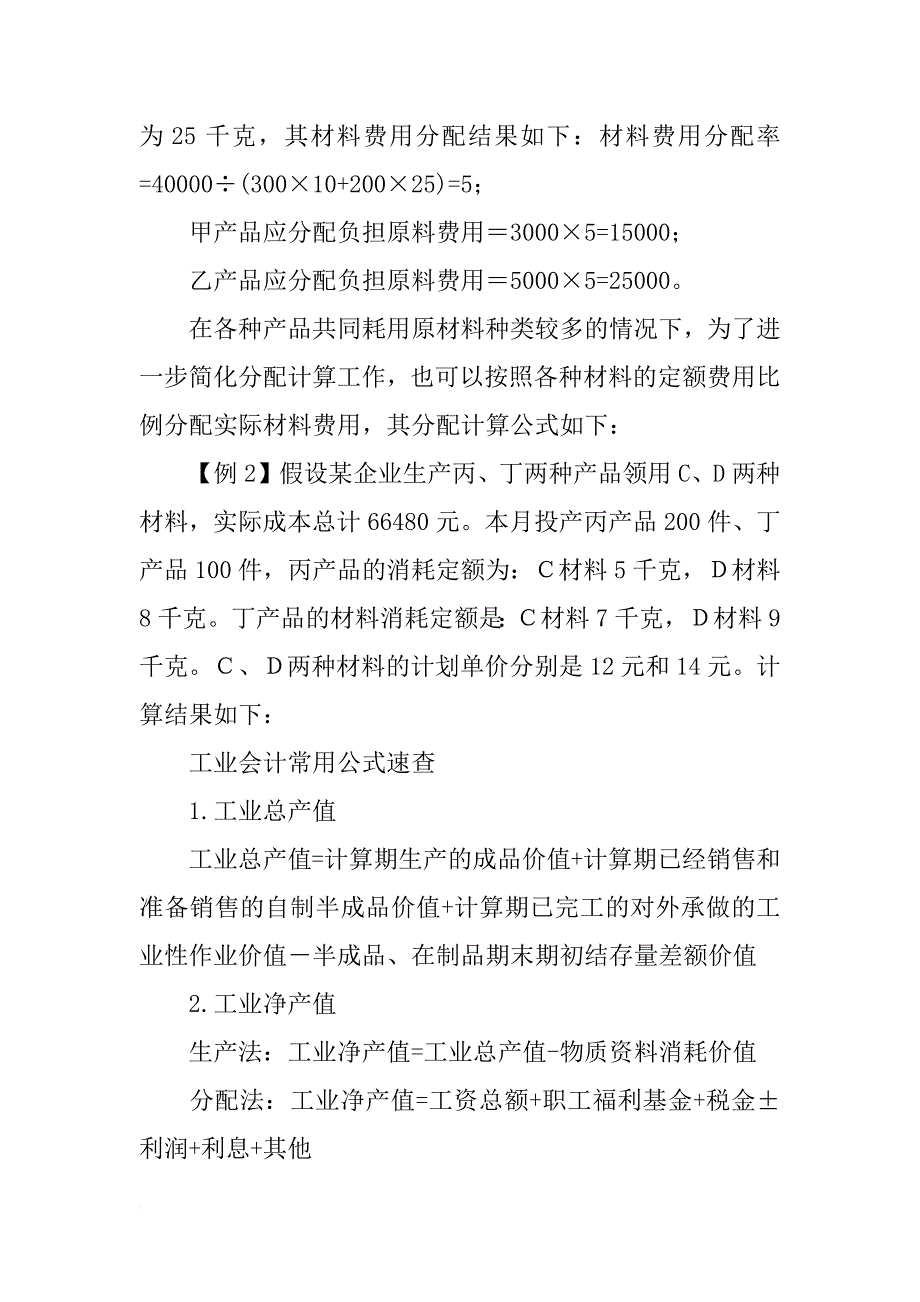 为 25 千克，其材料费用分配结果如下：材料费用分配率 =40000÷(300×10+200×25)=5；

甲产品应分配负担原料费用＝3000×5=15000；

乙产品应分配负担原料费用＝5000×5=25000。

在各种产品共同耗用原材料种类较多的情况下，为了进一步简化分配计算工作，也可以按照各种材料的定额费用比例分配实际材料费用，其分配计算公式如下：

【例 2】假设某企业生产丙、丁两种产品领用 C、D 两种材料，实际成本总计 66480 元。本月投产丙产品 200 件、丁产品 100 件，丙产品的消耗定额为：C 材料 5 千克，D 材料 8 千克。丁产品的材料消耗定额是：C 材料 7 千克，D 材料 9 千克。C、D 两种材料的计划单价分别是 12 元和 14 元。计算结果如下：

工业会计常用公式速查

1.工业总产值

工业总产值=计算期生产的成品价值+计算期已经销售和准备销售的自制半成品价值+计算期已完工的对外承做的工业性作业价值－半成品、在制品期末期初结存量差额价值

2.工业净产值

生产法：工业净产值=工业总产值-物质资料消耗价值

分配法：工业净产值=工资总额+职工福利基金+税金±利润+利息+其他